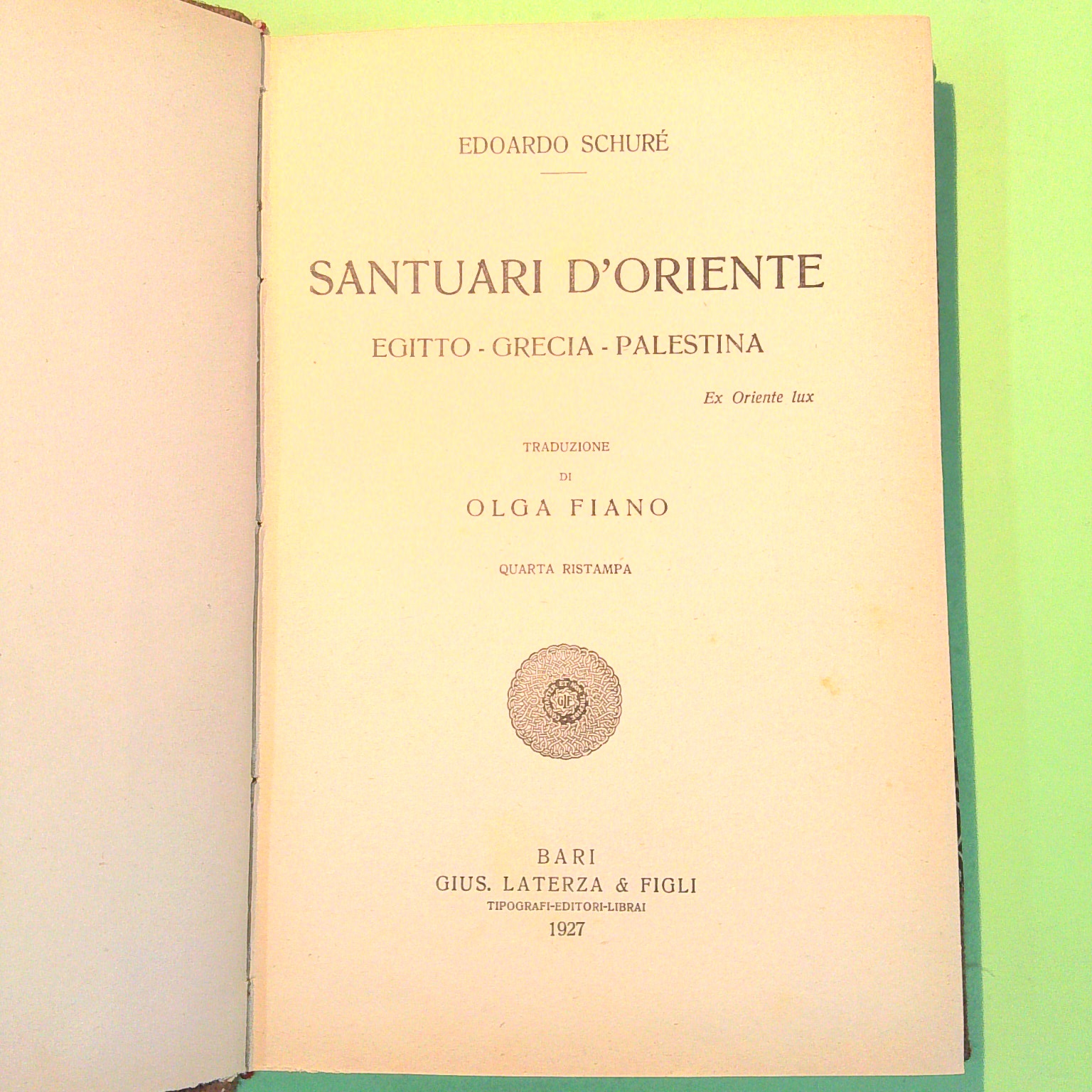 EDOARDO SCHURÉ

SANTUARI D'ORIENTE

EGITTO - GRECIA - PALESTINA

Ex Oriente lux

TRADUZIONE
DI
OLGA FIANO

QUARTA RISTAMPA

BARI
GIUS. LATERZA & FIGLI
TIPOGRAFI-EDITORI-LIBRAI
1927